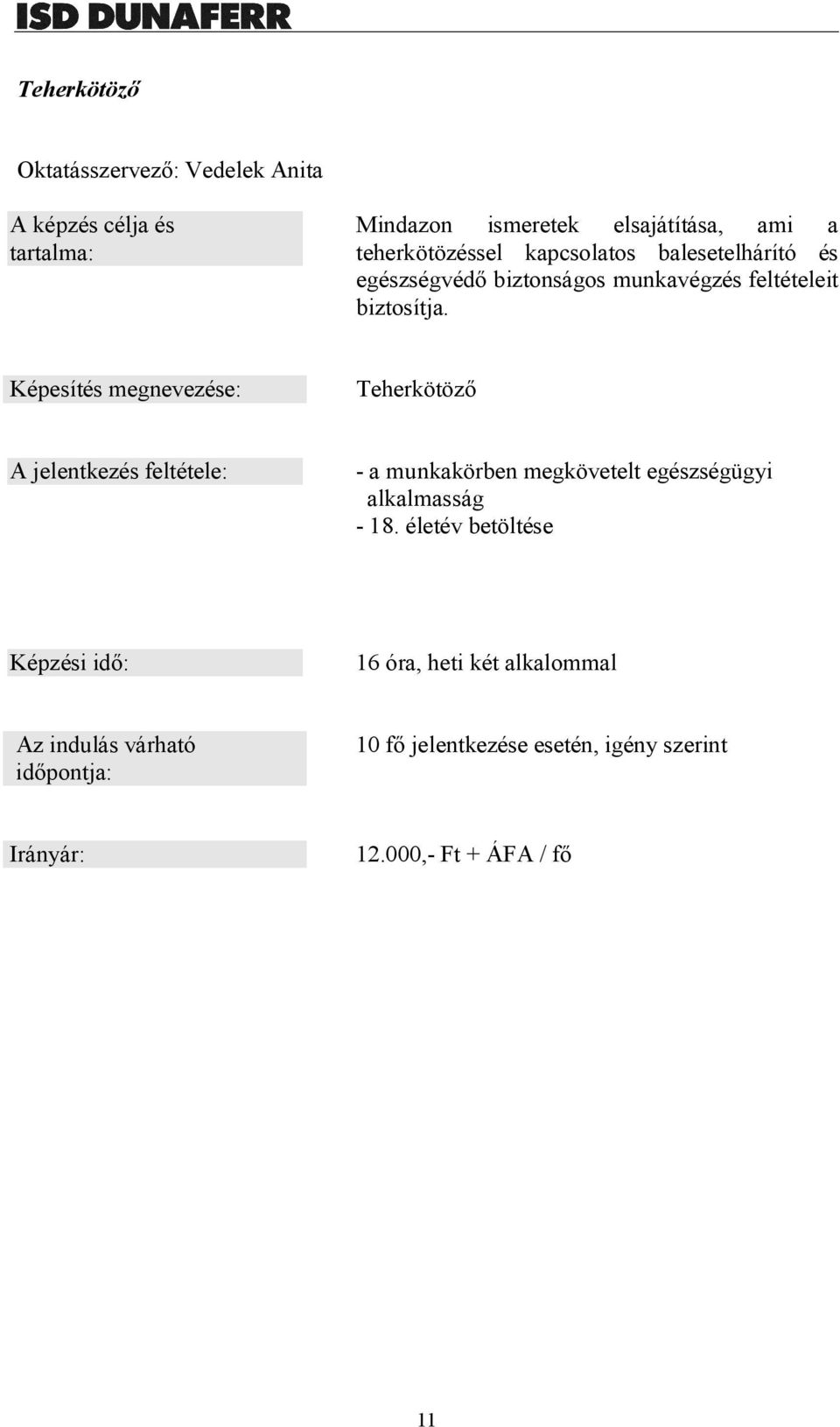 ISD DUNAFERR

Teherkötöző

Oktatásszervező: Vedelek Anita

A képzés célja és tartalma:

Mindazon ismeretek elsajátítása, ami a teherkötözéssel kapcsolatos balesetelhárító és egészségvédő biztonságos munkavégzés feltételeit biztosítja.

Képesítés megnevezése:

Teherkötöző

A jelentkezés feltétele:

- a munkakörben megkövetelt egészségügyi alkalmasság
- 18. életév betöltése

Képzési idő:

16 óra, heti két alkalommal

Az indulás várható időpontja:

10 fő jelentkezése esetén, igény szerint

Irányár:

12.000,- Ft + ÁFA / fő

11